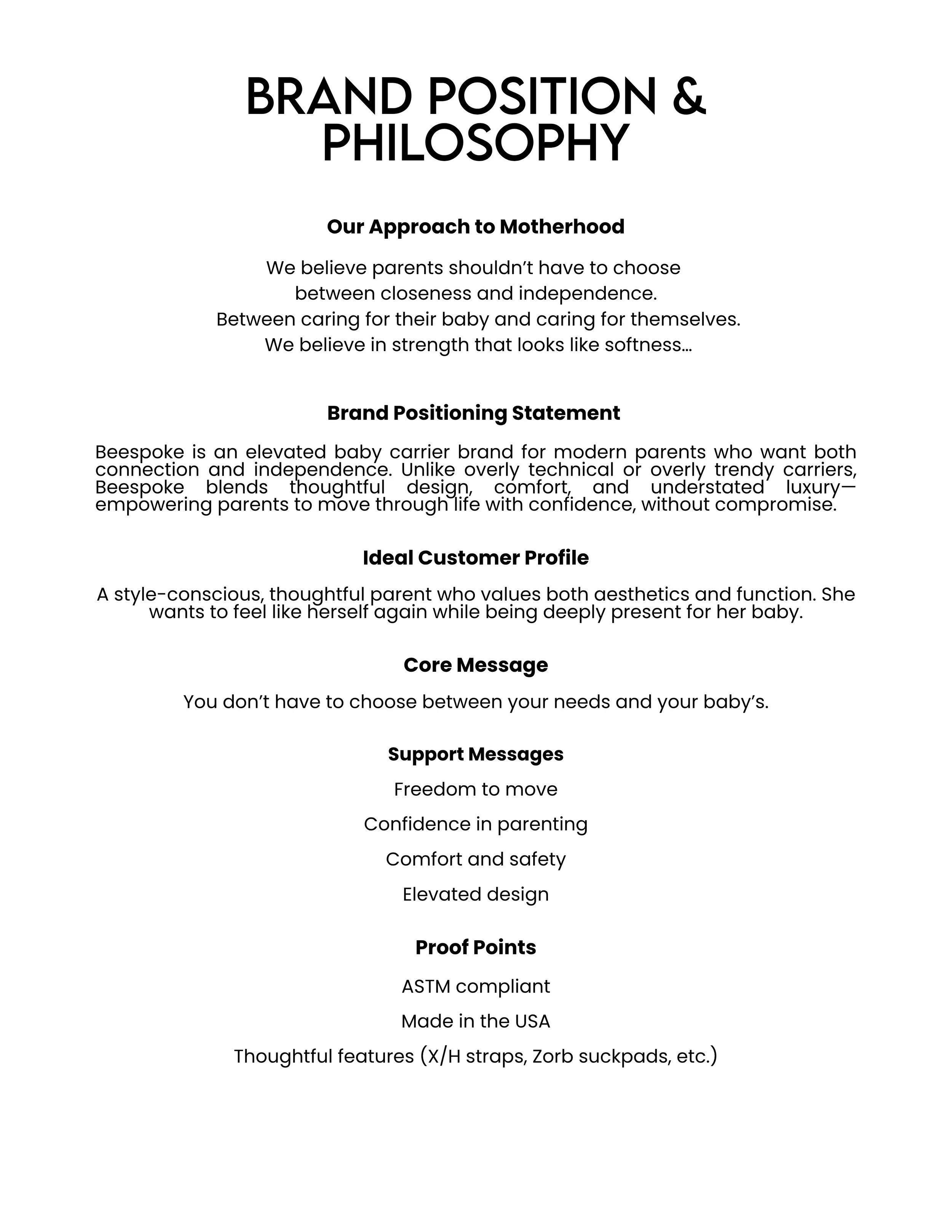 BRAND POSITION &
PHILOSOPHY

Our Approach to Motherhood

We believe parents shouldn't have to choose
between closeness and independence.
Between caring for their baby and caring for themselves.
We believe in strength that looks like softness...

Brand Positioning Statement

Beespoke is an elevated baby carrier brand for modern parents who want both connection and independence. Unlike overly technical or overly trendy carriers, Beespoke blends thoughtful design, comfort, and understated luxury—empowering parents to move through life with confidence, without compromise.

Ideal Customer Profile

A style-conscious, thoughtful parent who values both aesthetics and function. She wants to feel like herself again while being deeply present for her baby.

Core Message

You don't have to choose between your needs and your baby's.

Support Messages

Freedom to move

Confidence in parenting

Comfort and safety

Elevated design

Proof Points

ASTM compliant

Made in the USA

Thoughtful features (X/H straps, Zorb suckpads, etc.)